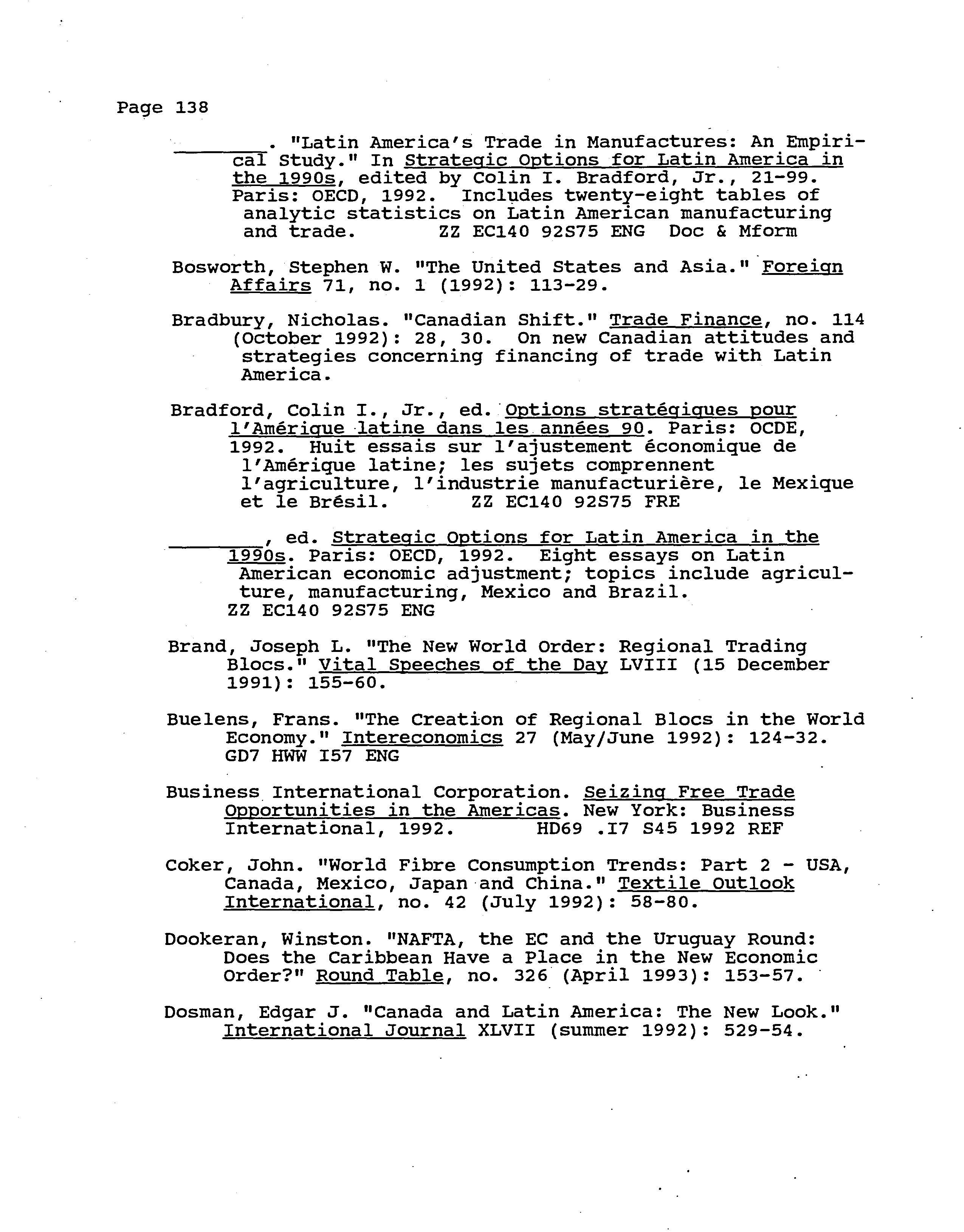 Page 138

________. "Latin America's Trade in Manufactures: An Empirical Study." In Strategic Options for Latin America in the 1990s, edited by Colin I. Bradford, Jr., 21-99. Paris: OECD, 1992. Includes twenty-eight tables of analytic statistics on Latin American manufacturing and trade. ZZ EC140 92S75 ENG Doc & Mform

Bosworth, Stephen W. "The United States and Asia." Foreign Affairs 71, no. 1 (1992): 113-29.

Bradbury, Nicholas. "Canadian Shift." Trade Finance, no. 114 (October 1992): 28, 30. On new Canadian attitudes and strategies concerning financing of trade with Latin America.

Bradford, Colin I., Jr., ed. Options stratégiques pour l'Amérique latine dans les années 90. Paris: OCDE, 1992. Huit essais sur l'ajustement économique de l'Amérique latine; les sujets comprennent l'agriculture, l'industrie manufacturière, le Mexique et le Brésil. ZZ EC140 92S75 FRE

________, ed. Strategic Options for Latin America in the 1990s. Paris: OECD, 1992. Eight essays on Latin American economic adjustment; topics include agriculture, manufacturing, Mexico and Brazil. ZZ EC140 92S75 ENG

Brand, Joseph L. "The New World Order: Regional Trading Blocs." Vital Speeches of the Day LVIII (15 December 1991): 155-60.

Buelens, Frans. "The Creation of Regional Blocs in the World Economy." Intereconomics 27 (May/June 1992): 124-32. GD7 HWW I57 ENG

Business International Corporation. Seizing Free Trade Opportunities in the Americas. New York: Business International, 1992. HD69 .I7 S45 1992 REF

Coker, John. "World Fibre Consumption Trends: Part 2 - USA, Canada, Mexico, Japan and China." Textile Outlook International, no. 42 (July 1992): 58-80.

Dookeran, Winston. "NAFTA, the EC and the Uruguay Round: Does the Caribbean Have a Place in the New Economic Order?" Round Table, no. 326 (April 1993): 153-57.

Dosman, Edgar J. "Canada and Latin America: The New Look." International Journal XLVII (summer 1992): 529-54.